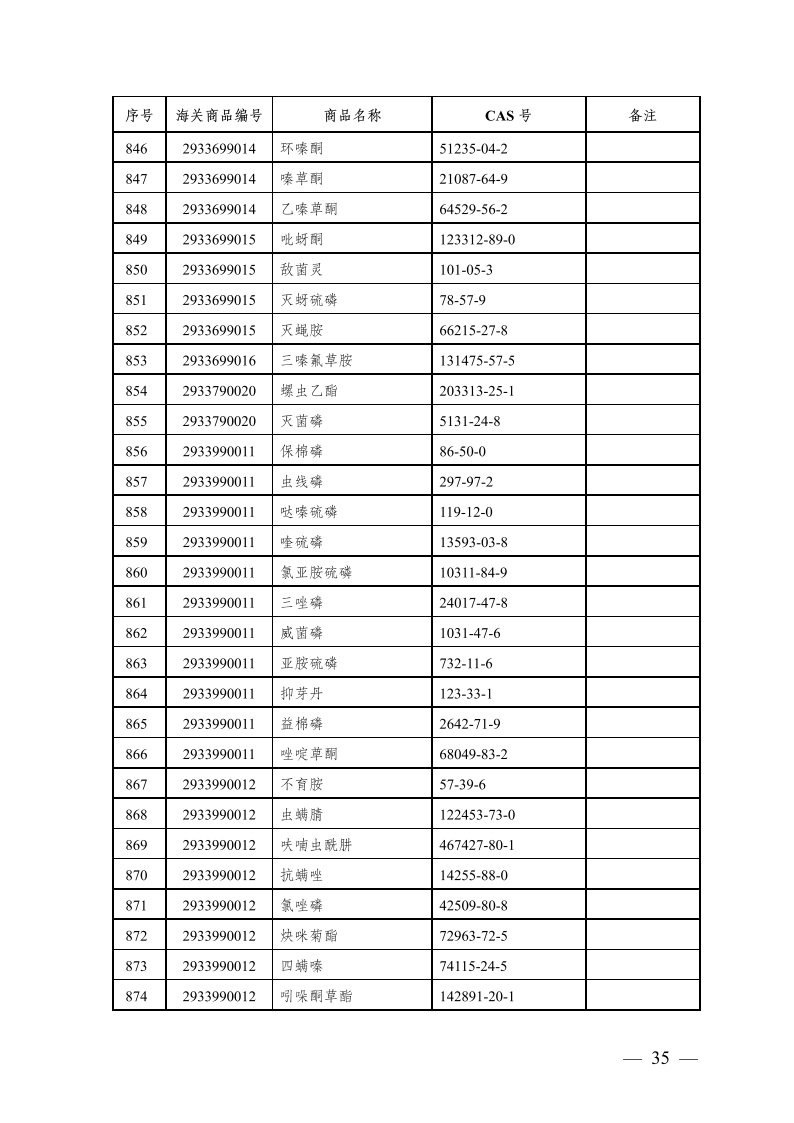 | 序号 | 海关商品编号 | 商品名称 | CAS号 | 备注 |
|---|---|---|---|---|
| 846 | 2933699014 | 环嗪酮 | 51235-04-2 | |
| 847 | 2933699014 | 嗪草酮 | 21087-64-9 | |
| 848 | 2933699014 | 乙嗪草酮 | 64529-56-2 | |
| 849 | 2933699015 | 吡蚜酮 | 123312-89-0 | |
| 850 | 2933699015 | 敌菌灵 | 101-05-3 | |
| 851 | 2933699015 | 灭蚜硫磷 | 78-57-9 | |
| 852 | 2933699015 | 灭蝇胺 | 66215-27-8 | |
| 853 | 2933699016 | 三嗪氟草胺 | 131475-57-5 | |
| 854 | 2933790020 | 螺虫乙酯 | 203313-25-1 | |
| 855 | 2933790020 | 灭菌磷 | 5131-24-8 | |
| 856 | 2933990011 | 保棉磷 | 86-50-0 | |
| 857 | 2933990011 | 虫线磷 | 297-97-2 | |
| 858 | 2933990011 | 哒嗪硫磷 | 119-12-0 | |
| 859 | 2933990011 | 喹硫磷 | 13593-03-8 | |
| 860 | 2933990011 | 氯亚胺硫磷 | 10311-84-9 | |
| 861 | 2933990011 | 三唑磷 | 24017-47-8 | |
| 862 | 2933990011 | 威菌磷 | 1031-47-6 | |
| 863 | 2933990011 | 亚胺硫磷 | 732-11-6 | |
| 864 | 2933990011 | 抑芽丹 | 123-33-1 | |
| 865 | 2933990011 | 益棉磷 | 2642-71-9 | |
| 866 | 2933990011 | 唑啶草酮 | 68049-83-2 | |
| 867 | 2933990012 | 不育胺 | 57-39-6 | |
| 868 | 2933990012 | 虫螨腈 | 122453-73-0 | |
| 869 | 2933990012 | 呋喃虫酰肼 | 467427-80-1 | |
| 870 | 2933990012 | 抗螨唑 | 14255-88-0 | |
| 871 | 2933990012 | 氯唑磷 | 42509-80-8 | |
| 872 | 2933990012 | 炔咪菊酯 | 72963-72-5 | |
| 873 | 2933990012 | 四螨嗪 | 74115-24-5 | |
| 874 | 2933990012 | 吲哚酮草酯 | 142891-20-1 | |

— 35 —